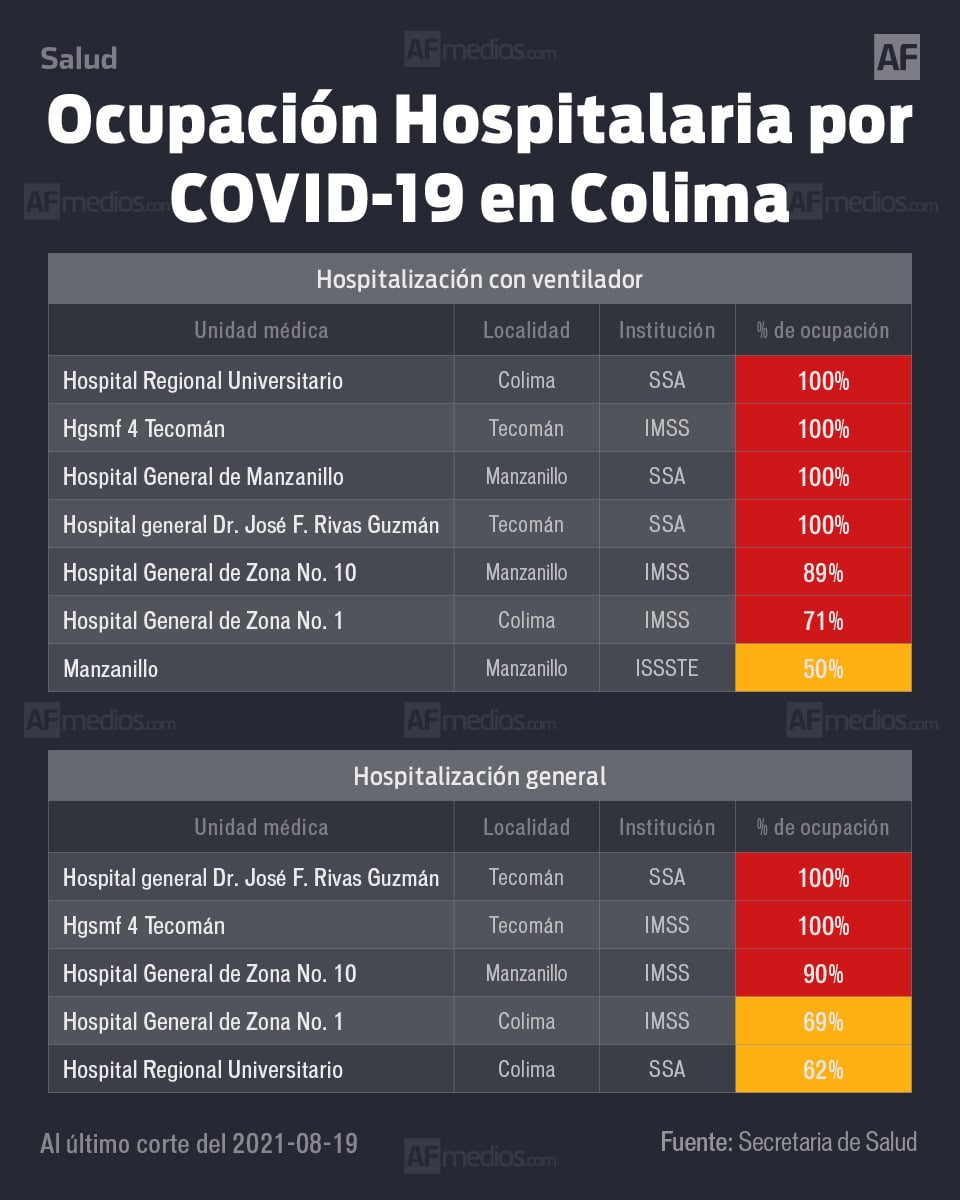 Salud

AFmedios.com

AF

Ocupación Hospitalaria por COVID-19 en Colima

AFmedios.com AFmedios.com

Hospitalización con ventilador

| Unidad médica | Localidad | Institución | % de ocupación |
|---|---|---|---|
| Hospital Regional Universitario | Colima | SSA | 100% |
| Hgsmf 4 Tecomán | Tecomán | IMSS | 100% |
| Hospital General de Manzanillo | Manzanillo | SSA | 100% |
| Hospital general Dr. José F. Rivas Guzmán | Tecomán | SSA | 100% |
| Hospital General de Zona No. 10 | Manzanillo | IMSS | 89% |
| Hospital General de Zona No. 1 | Colima | IMSS | 71% |
| Manzanillo | Manzanillo | ISSSTE | 50% |

AFmedios.com AFmedios.com AFmedios.com

Hospitalización general

| Unidad médica | Localidad | Institución | % de ocupación |
|---|---|---|---|
| Hospital general Dr. José F. Rivas Guzmán | Tecomán | SSA | 100% |
| Hgsmf 4 Tecomán | Tecomán | IMSS | 100% |
| Hospital General de Zona No. 10 | Manzanillo | IMSS | 90% |
| Hospital General de Zona No. 1 | Colima | IMSS | 69% |
| Hospital Regional Universitario | Colima | SSA | 62% |

Al último corte del 2021-08-19

AFmedios.com

Fuente: Secretaria de Salud